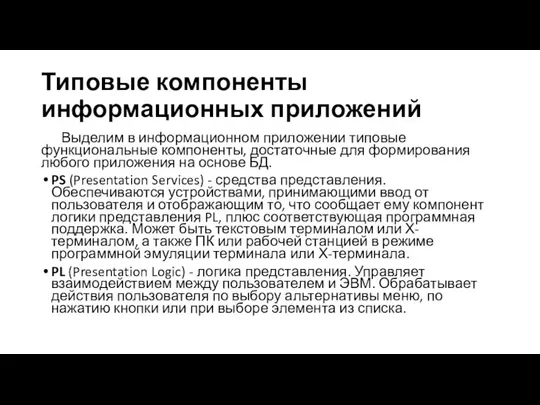 Типовые компоненты информационных приложений

Выделим в информационном приложении типовые функциональные компоненты, достаточные для формирования любого приложения на основе БД.

• PS (Presentation Services) - средства представления. Обеспечиваются устройствами, принимающими ввод от пользователя и отображающим то, что сообщает ему компонент логики представления PL, плюс соответствующая программная поддержка. Может быть текстовым терминалом или X-терминалом, а также ПК или рабочей станцией в режиме программной эмуляции терминала или X-терминала.

• PL (Presentation Logic) - логика представления. Управляет взаимодействием между пользователем и ЭВМ. Обрабатывает действия пользователя по выбору альтернативы меню, по нажатию кнопки или при выборе элемента из списка.